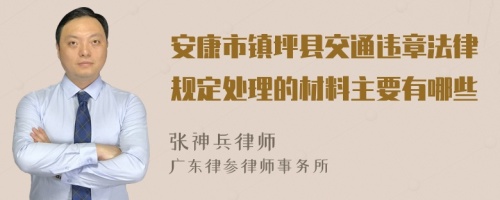 安康市镇坪县交通违章法律规定处理的材料主要有哪些

张神兵律师
广东律参律师事务所